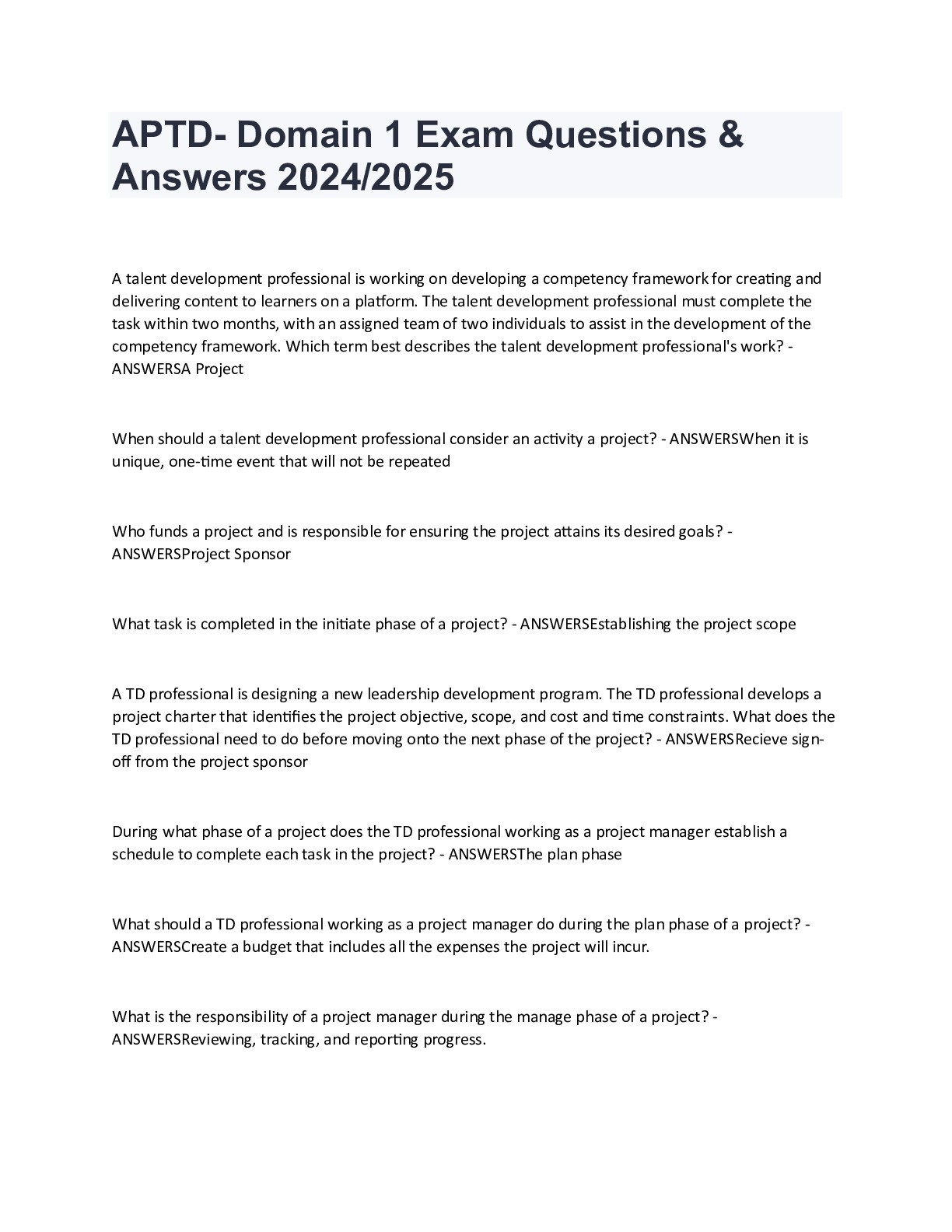 APTD- Domain 1 Exam Questions & Answers 2024/2025

A talent development professional is working on developing a competency framework for creating and delivering content to learners on a platform. The talent development professional must complete the task within two months, with an assigned team of two individuals to assist in the development of the competency framework. Which term best describes the talent development professional's work? - ANSWERSA Project

When should a talent development professional consider an activity a project? - ANSWERSWhen it is unique, one-time event that will not be repeated

Who funds a project and is responsible for ensuring the project attains its desired goals? - ANSWERSProject Sponsor

What task is completed in the initiate phase of a project? - ANSWERSEstablishing the project scope

A TD professional is designing a new leadership development program. The TD professional develops a project charter that identifies the project objective, scope, and cost and time constraints. What does the TD professional need to do before moving onto the next phase of the project? - ANSWERSRecieve sign-off from the project sponsor

During what phase of a project does the TD professional working as a project manager establish a schedule to complete each task in the project? - ANSWERSThe plan phase

What should a TD professional working as a project manager do during the plan phase of a project? - ANSWERSCreate a budget that includes all the expenses the project will incur.

What is the responsibility of a project manager during the manage phase of a project? - ANSWERSReviewing, tracking, and reporting progress.